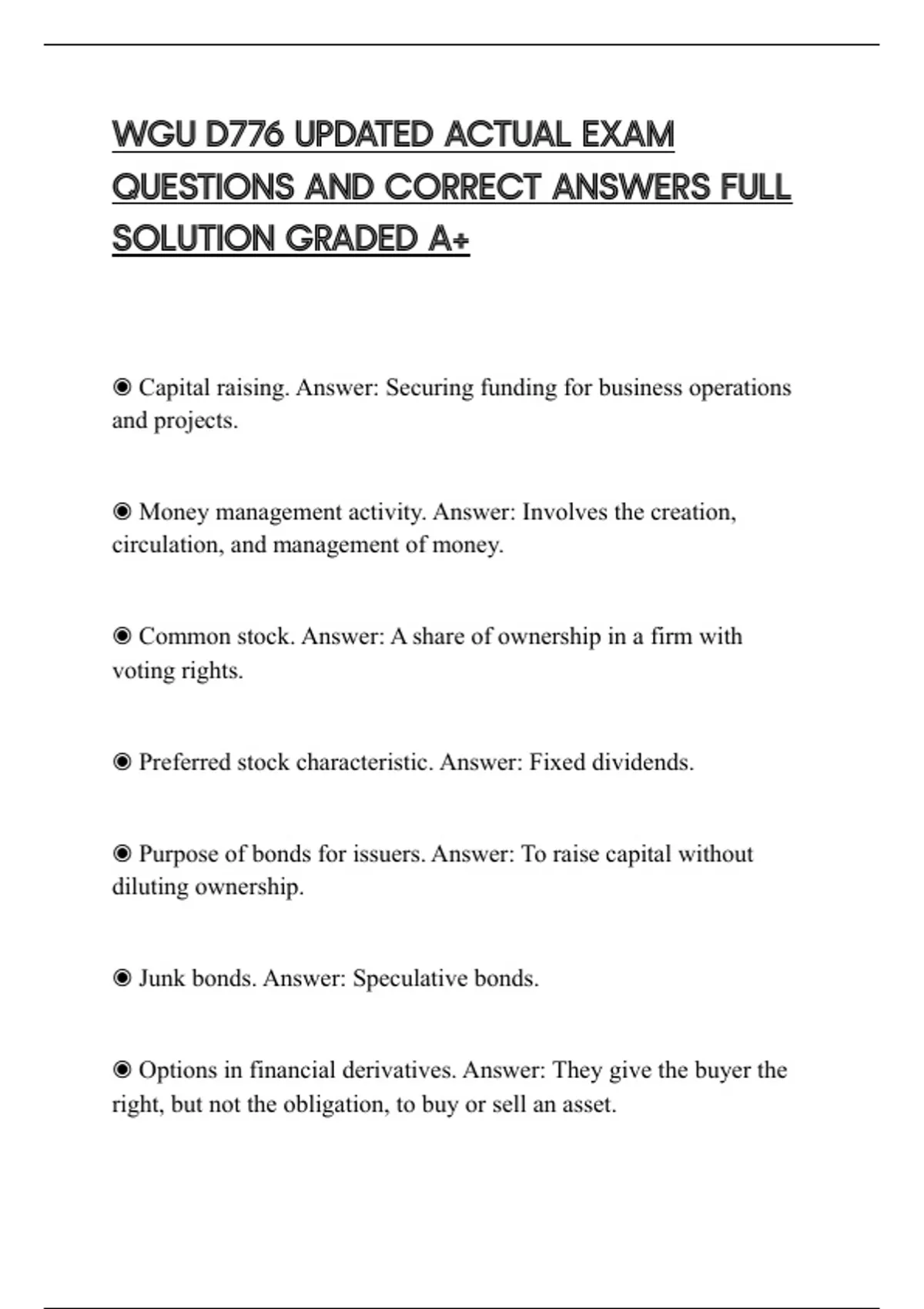 WGU D776 UPDATED ACTUAL EXAM QUESTIONS AND CORRECT ANSWERS FULL SOLUTION GRADED A+

◉ Capital raising. Answer: Securing funding for business operations and projects.

◉ Money management activity. Answer: Involves the creation, circulation, and management of money.

◉ Common stock. Answer: A share of ownership in a firm with voting rights.

◉ Preferred stock characteristic. Answer: Fixed dividends.

◉ Purpose of bonds for issuers. Answer: To raise capital without diluting ownership.

◉ Junk bonds. Answer: Speculative bonds.

◉ Options in financial derivatives. Answer: They give the buyer the right, but not the obligation, to buy or sell an asset.